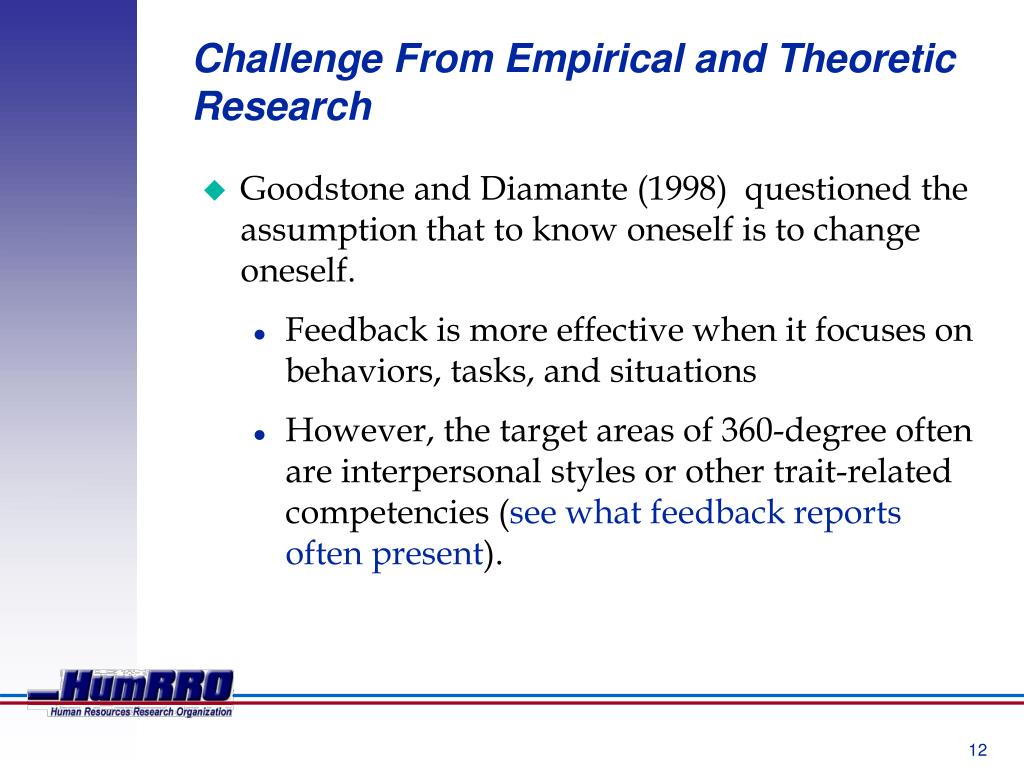 Challenge From Empirical and Theoretic Research

Goodstone and Diamante (1998) questioned the assumption that to know oneself is to change oneself.

Feedback is more effective when it focuses on behaviors, tasks, and situations

However, the target areas of 360-degree often are interpersonal styles or other trait-related competencies (see what feedback reports often present).

HumRRO
Human Resources Research Organization

12